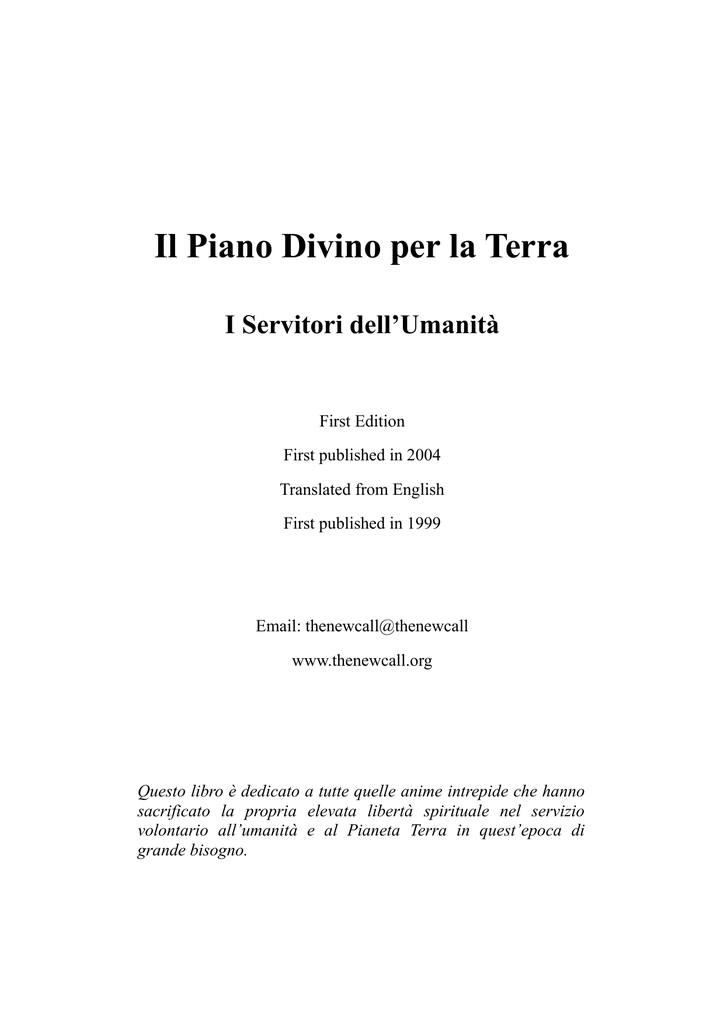 Il Piano Divino per la Terra

I Servitori dell’Umanità

First Edition

First published in 2004

Translated from English

First published in 1999

Email: thenewcall@thenewcall

www.thenewcall.org

Questo libro è dedicato a tutte quelle anime intrepide che hanno sacrificato la propria elevata libertà spirituale nel servizio volontario all’umanità e al Pianeta Terra in quest’epoca di grande bisogno.